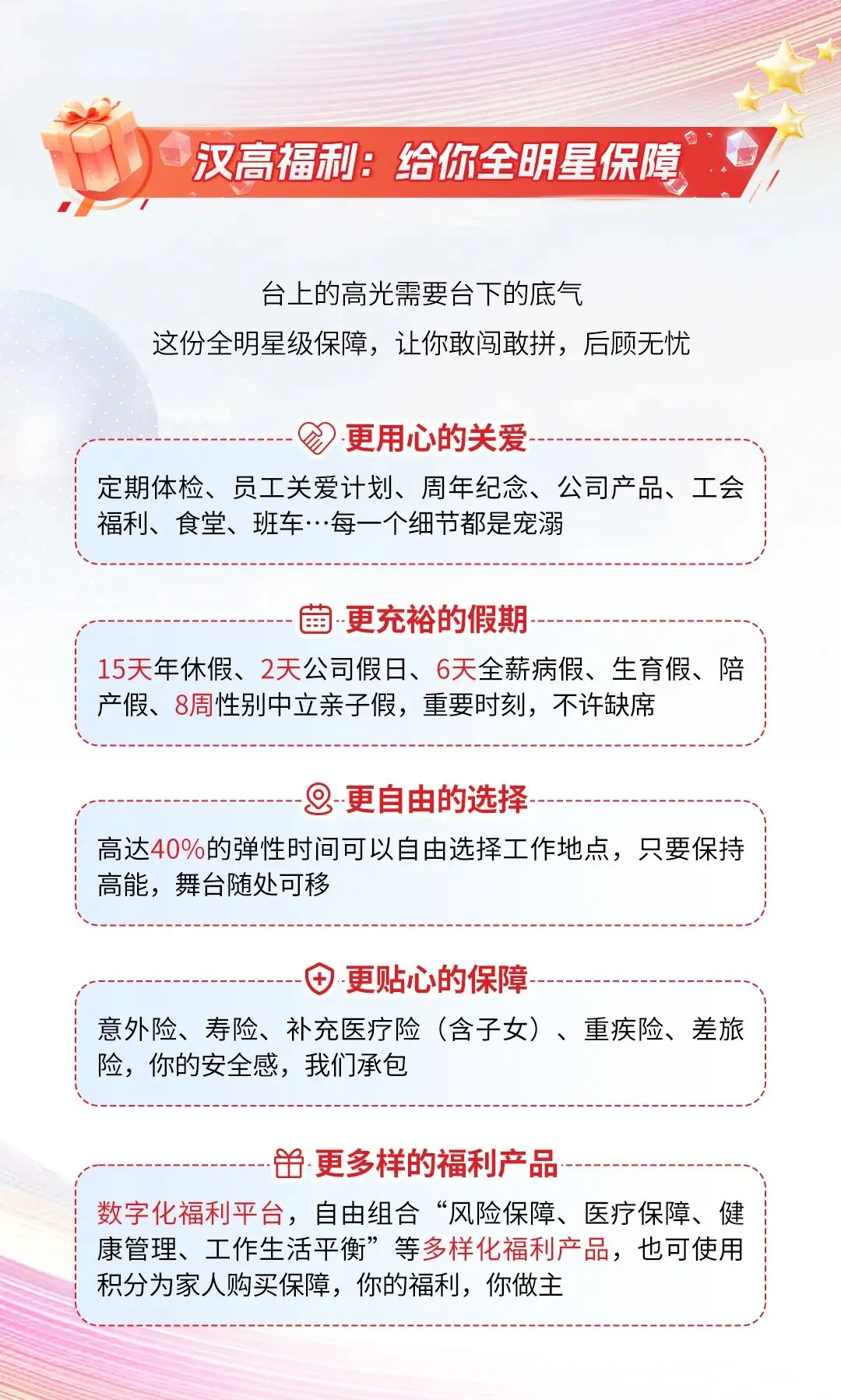 汉高福利：给你全明星保障

台上的高光需要台下的底气

这份全明星级保障，让你敢闯敢拼，后顾无忧

更用心的关爱

定期体检、员工关爱计划、周年纪念、公司产品、工会福利、食堂、班车…每一个细节都是宠溺

更充裕的假期

15天年休假、2天公司假日、6天全薪病假、生育假、陪产假、8周性别中立亲子假，重要时刻，不许缺席

更自由的选择

高达40%的弹性时间可以自由选择工作地点，只要保持高能，舞台随处可移

更贴心的保障

意外险、寿险、补充医疗险（含子女）、重疾险、差旅险，你的安全感，我们承包

更多样的福利产品

数字化福利平台，自由组合“风险保障、医疗保障、健康管理、工作生活平衡”等多样化福利产品，也可使用积分为家人购买保障，你的福利，你做主